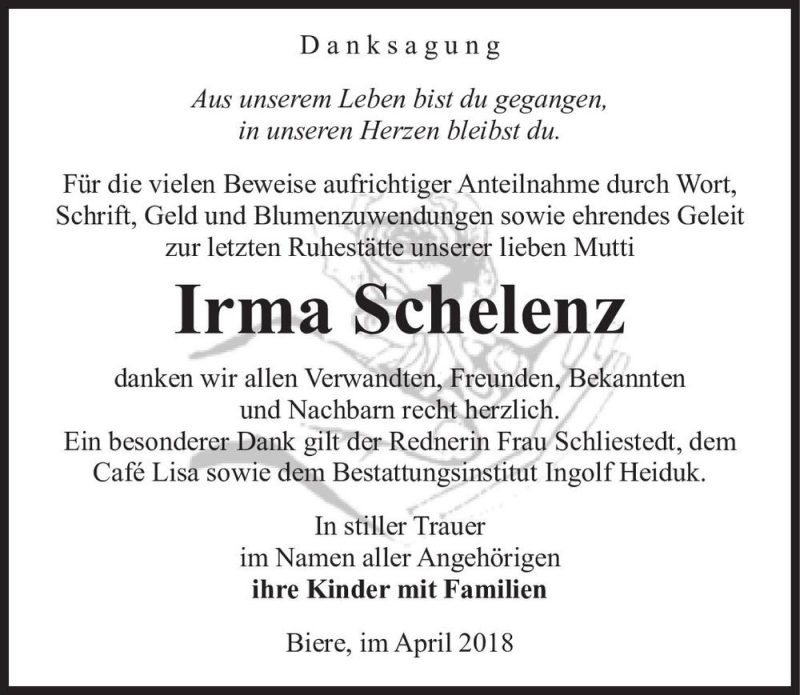 Danksagung

Aus unserem Leben bist du gegangen,
in unseren Herzen bleibst du.

Für die vielen Beweise aufrichtiger Anteilnahme durch Wort, Schrift, Geld und Blumenzuwendungen sowie ehrendes Geleit zur letzten Ruhestätte unserer lieben Mutti

Irma Schelenz

danken wir allen Verwandten, Freunden, Bekannten und Nachbarn recht herzlich.
Ein besonderer Dank gilt der Rednerin Frau Schliestedt, dem Café Lisa sowie dem Bestattungsinstitut Ingolf Heiduk.

In stiller Trauer
im Namen aller Angehörigen
ihre Kinder mit Familien

Biere, im April 2018